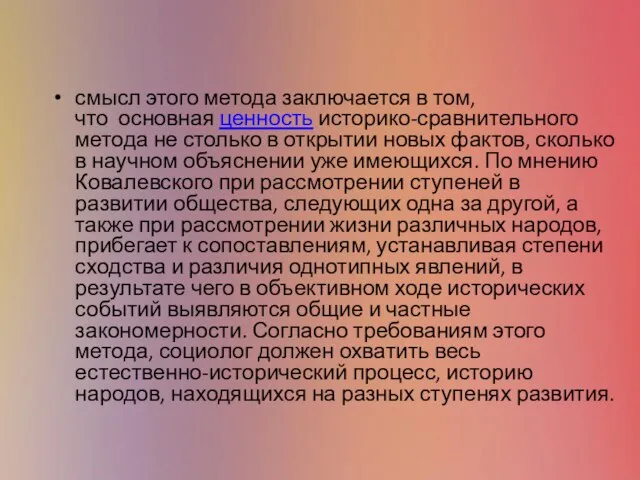 • смысл этого метода заключается в том, что основная ценность историко-сравнительного метода не столько в открытии новых фактов, сколько в научном объяснении уже имеющихся. По мнению Ковалевского при рассмотрении ступеней в развитии общества, следующих одна за другой, а также при рассмотрении жизни различных народов, прибегает к сопоставлениям, устанавливая степени сходства и различия однотипных явлений, в результате чего в объективном ходе исторических событий выявляются общие и частные закономерности. Согласно требованиям этого метода, социолог должен охватить весь естественно-исторический процесс, историю народов, находящихся на разных ступенях развития.